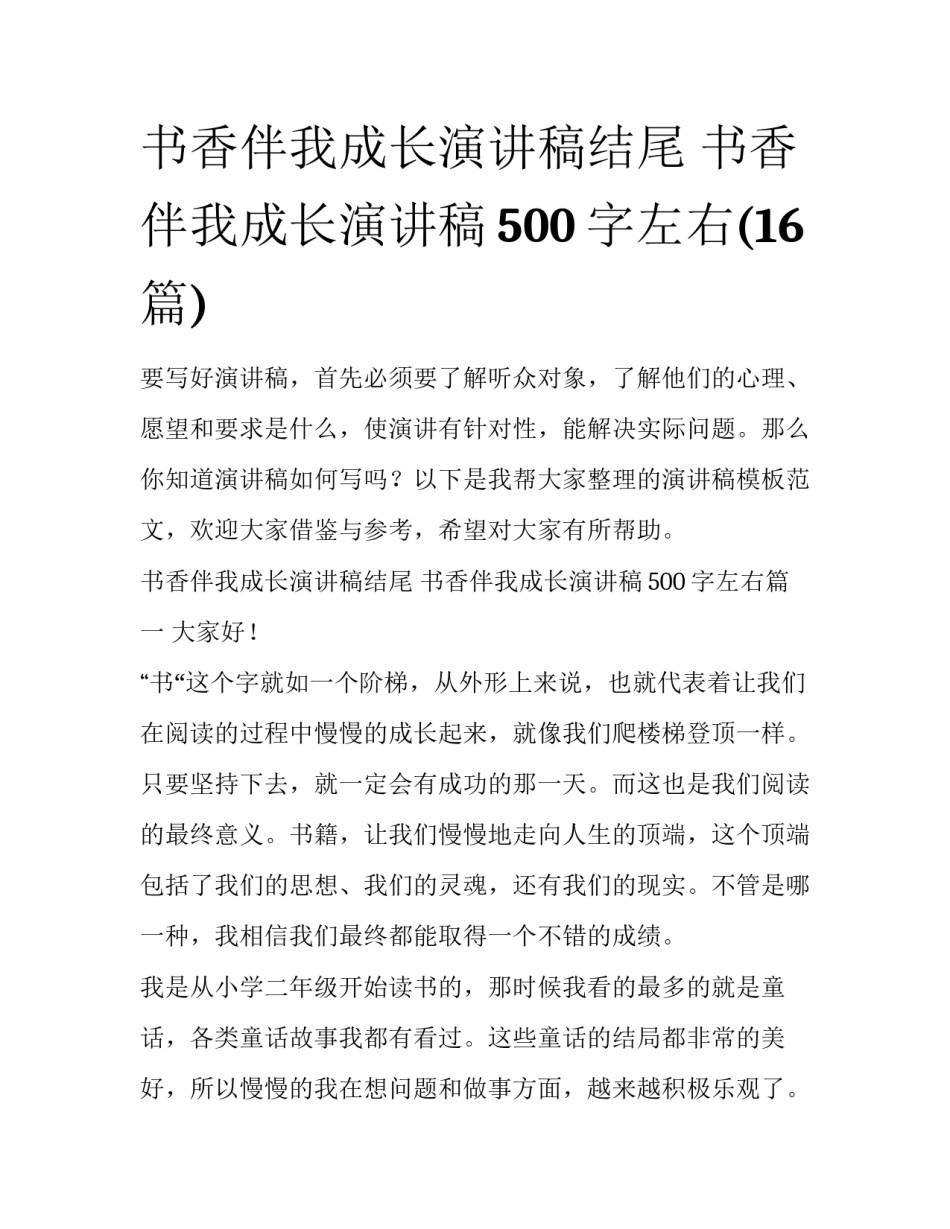 书香伴我成长演讲稿结尾 书香伴我成长演讲稿500字左右(16篇)

要写好演讲稿，首先必须要了解听众对象，了解他们的心理、愿望和要求是什么，使演讲有针对性，能解决实际问题。那么你知道演讲稿如何写吗？以下是我帮大家整理的演讲稿模板范文，欢迎大家借鉴与参考，希望对大家有所帮助。

书香伴我成长演讲稿结尾 书香伴我成长演讲稿500字左右篇一 大家好！

“书“这个字就如一个阶梯，从外形上来说，也就代表着让我们在阅读的过程中慢慢的成长起来，就像我们爬楼梯登顶一样。只要坚持下去，就一定会有成功的那一天。而这也是我们阅读的最终意义。书籍，让我们慢慢地走向人生的顶端，这个顶端包括了我们的思想、我们的灵魂，还有我们的现实。不管是哪一种，我相信我们最终都能取得一个不错的成绩。

我是从小学二年级开始读书的，那时候我看的最多的就是童话，各类童话故事我都有看过。这些童话的结局都非常的美好，所以慢慢的我在想问题和做事方面，越来越积极乐观了。